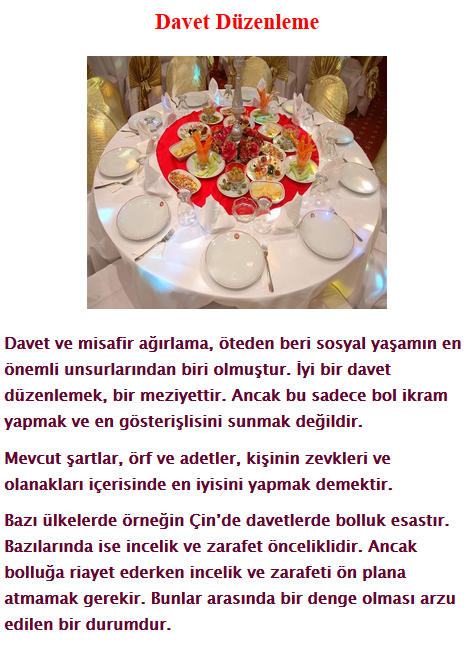 Davet Düzenleme

Davet ve misafir ağırlama, öteden beri sosyal yaşamın en önemli unsurlarından biri olmuştur. İyi bir davet düzenlemek, bir meziyettir. Ancak bu sadece bol ikram yapmak ve en gösterişlisini sunmak değildir.

Mevcut şartlar, örf ve adetler, kişinin zevkleri ve olanakları içerisinde en iyisini yapmak demektir.

Bazı ülkelerde örneğin Çin'de davetlerde bolluk esastır. Bazılarında ise incelik ve zarafet önceliklidir. Ancak bolluğa riayet ederken incelik ve zarafeti ön plana atmamak gerekir. Bunlar arasında bir denge olması arzu edilen bir durumdur.